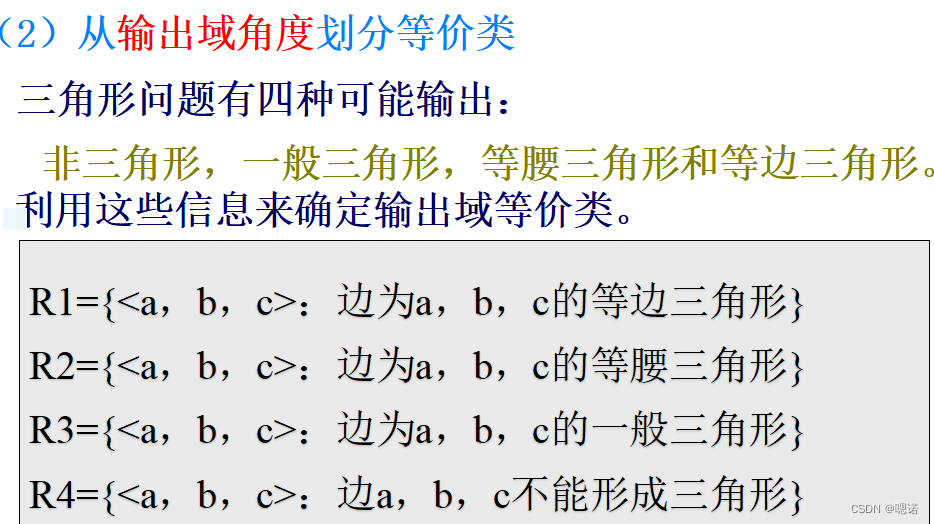 （2）从输出域角度划分等价类

三角形问题有四种可能输出：

非三角形，一般三角形，等腰三角形和等边三角形。

利用这些信息来确定输出域等价类。

R1={<a，b，c>：边为a，b，c的等边三角形}
R2={<a，b，c>：边为a，b，c的等腰三角形}
R3={<a，b，c>：边为a，b，c的一般三角形}
R4={<a，b，c>：边a，b，c不能形成三角形}

CSDN @嗯诺